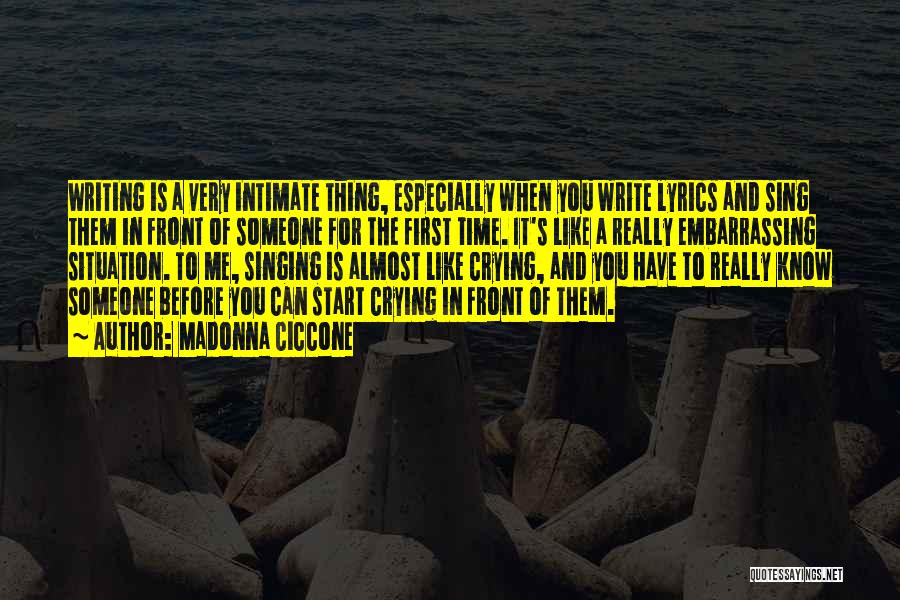 WRITING IS A VERY INTIMATE THING, ESPECIALLY WHEN YOU WRITE LYRICS AND SING THEM IN FRONT OF SOMEONE FOR THE FIRST TIME. IT'S LIKE A REALLY EMBARRASSING SITUATION. TO ME, SINGING IS ALMOST LIKE CRYING, AND YOU HAVE TO REALLY KNOW SOMEONE BEFORE YOU CAN START CRYING IN FRONT OF THEM.

~ AUTHOR: MADONNA CICCONE

QUOTESSAYINGS.NET